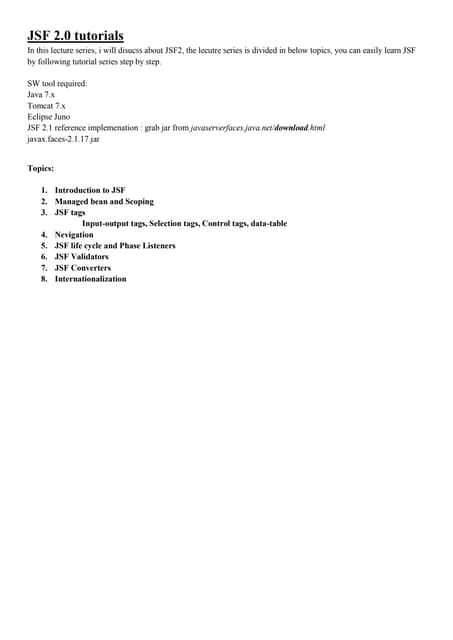 JSF 2.0 tutorials

In this lecture series, i will disucss about JSF2, the lecutre series is divided in below topics, you can easily learn JSF by following tutorial series step by step.

SW tool required:
Java 7.x
Tomcat 7.x
Eclipse Juno
JSF 2.1 reference implemenation : grab jar from javaserverfaces.java.net/download.html
javax.faces-2.1.17.jar

Topics:

1. Introduction to JSF
2. Managed bean and Scoping
3. JSF tags
Input-output tags, Selection tags, Control tags, data-table
4. Nevigation
5. JSF life cycle and Phase Listeners
6. JSF Validators
7. JSF Converters
8. Internationalization